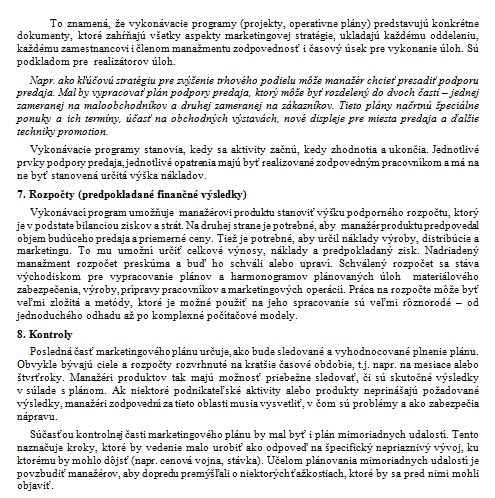 To znamená, že vykonávacie programy (projekty, operatívne plány) predstavujú konkrétne dokumenty, ktoré zahŕňajú všetky aspekty marketingovej stratégie, ukladajú každému oddeleniu, každému zamestnancovi i členom manažmentu zodpovednosť i časový úsek pre vykonanie úloh. Sú podkladom pre realizátorov úloh.

Napr. ako kľúčovú stratégiu pre zvýšenie trhového podielu môže manažér chcieť presadiť podporu predaja. Mal by vypracovať plán podpory predaja, ktorý môže byť rozdelený do dvoch častí – jednej zameranej na maloobchodníkov a druhej zameranej na zákazníkov. Tieto plány načrtnú špeciálne ponuky a ich termíny, účasť na obchodných výstavách, nové displeje pre miesta predaja a ďalšie techniky promotion.

Vykonávacie programy stanovia, kedy sa aktivity začnú, kedy zhodnotia a ukončia. Jednotlivé prvky podpory predaja, jednotlivé opatrenia majú byť realizované zodpovedným pracovníkom a má na ne byť stanovená určitá výška nákladov.

7. Rozpočty (predpokladané finančné výsledky)

Vykonávací program umožňuje manažérovi produktu stanoviť výšku podporného rozpočtu, ktorý je v podstate bilanciou ziskov a strát. Na druhej strane je potrebné, aby manažér produktu predpovedal objem budúceho predaja a priemerné ceny. Tiež je potrebné, aby určil náklady výroby, distribúcie a marketingu. To mu umožní určiť celkové výnosy, náklady a predpokladaný zisk. Nadriadený manažment rozpočet preskúma a buď ho schváli alebo upraví. Schválený rozpočet sa stáva východiskom pre vypracovanie plánov a harmonogramov plánovaných úloh materiálového zabezpečenia, výroby, prípravy pracovníkov a marketingových operácií. Práca na rozpočte môže byť veľmi zložitá a metódy, ktoré je možné použiť na jeho spracovanie sú veľmi rôznorodé – od jednoduchého odhadu až po komplexné počítačové modely.

8. Kontroly

Posledná časť marketingového plánu určuje, ako bude sledované a vyhodnocované plnenie plánu. Obvykle bývajú ciele a rozpočty rozvrhnuté na kratšie časové obdobie, t.j. napr. na mesiace alebo štvrťroky. Manažéri produktov tak majú možnosť priebežne sledovať, či sú skutočné výsledky v súlade s plánom. Ak niektoré podnikateľské aktivity alebo produkty neprinášajú požadované výsledky, manažéri zodpovední za tieto oblasti musia vysvetliť, v čom sú problémy a ako zabezpečia nápravu.

Súčasťou kontrolnej časti marketingového plánu by mal byť i plán mimoriadnych udalostí. Tento naznačuje kroky, ktoré by vedenie malo urobiť ako odpoveď na špecifický nepriaznivý vývoj, ku ktorému by mohlo dôjsť (napr. cenová vojna, stávka). Účelom plánovania mimoriadnych udalostí je povzbudiť manažérov, aby dopredu premýšľali o niektorých ťažkostiach, ktoré by sa pred nimi mohli objaviť.